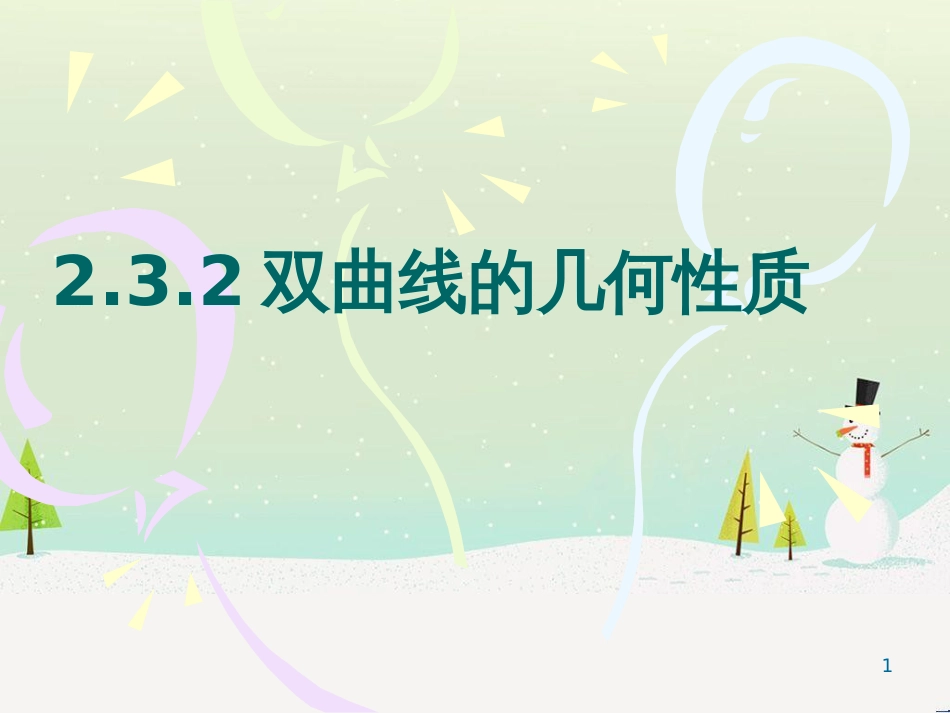 2.3.2 双曲线的几何性质

1